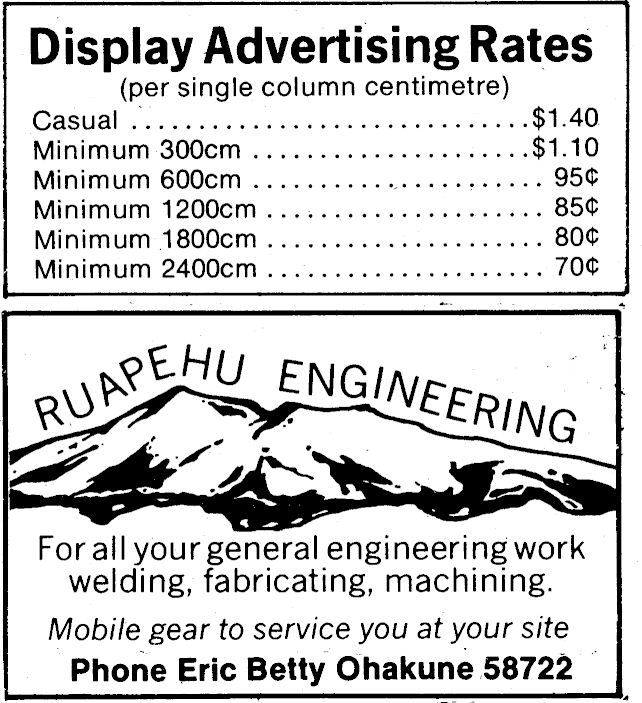 Display Advertising Rates
(per single column centimetre)

Casual $1.40
Minimum 300cm $1.10
Minimum 600cm 95¢
Minimum 1200cm 85¢
Minimum 1800cm 80¢
Minimum 2400cm 70¢

RUAPEHU ENGINEERING

For all your general engineering work welding, fabricating, machining.

Mobile gear to service you at your site

Phone Eric Betty Ohakune 58722